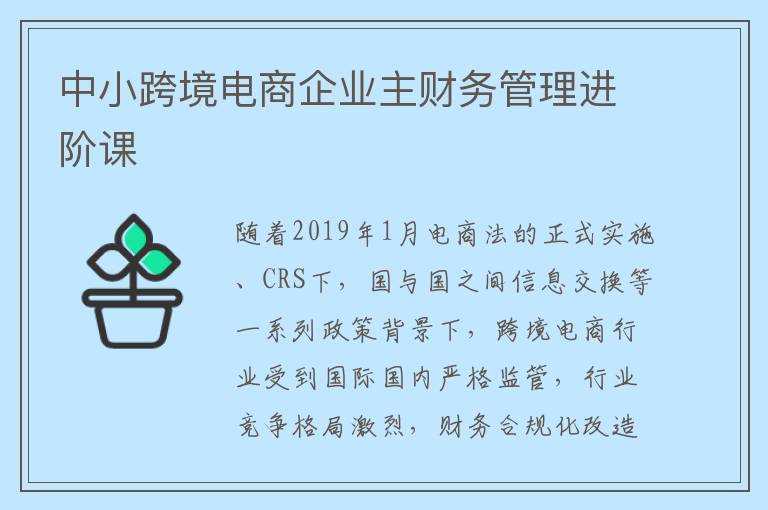 中小跨境电商企业主财务管理进阶课

随着2019年1月电商法的正式实施、CRS下，国与国之间信息交换等一系列政策背景下，跨境电商行业受到国际国内严格监管，行业竞争格局激烈，财务合规化改造